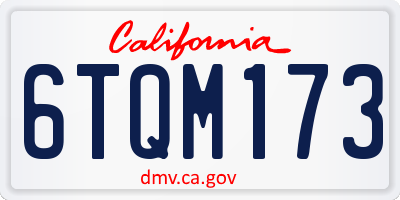 California

6TQM173

dmv.ca.gov